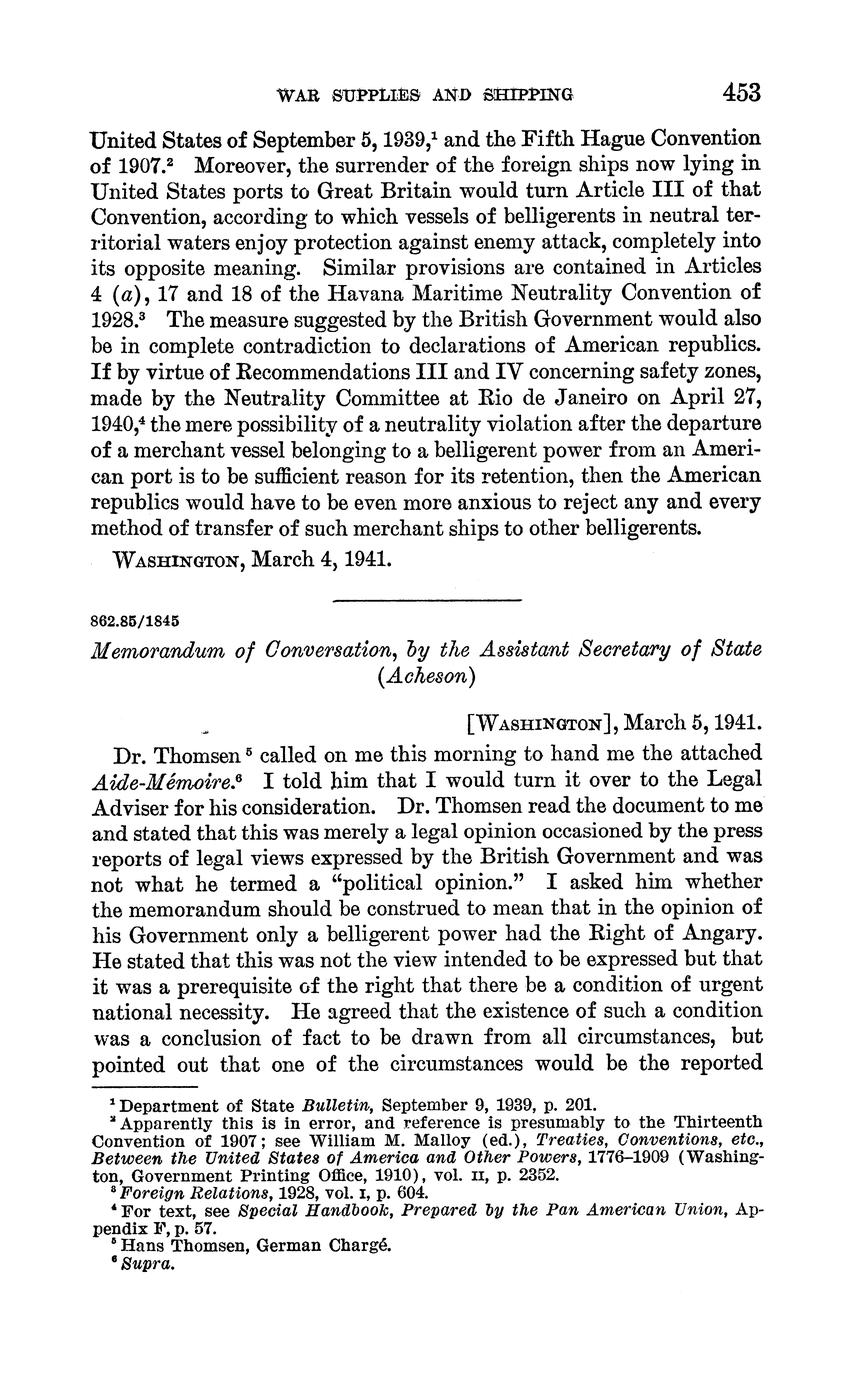 WAR SUPPLIES AND SHIPPING 453

United States of September 5, 1939,$^1$ and the Fifth Hague Convention of 1907.$^2$ Moreover, the surrender of the foreign ships now lying in United States ports to Great Britain would turn Article III of that Convention, according to which vessels of belligerents in neutral territorial waters enjoy protection against enemy attack, completely into its opposite meaning. Similar provisions are contained in Articles 4 (a), 17 and 18 of the Havana Maritime Neutrality Convention of 1928.$^3$ The measure suggested by the British Government would also be in complete contradiction to declarations of American republics. If by virtue of Recommendations III and IV concerning safety zones, made by the Neutrality Committee at Rio de Janeiro on April 27, 1940,$^4$ the mere possibility of a neutrality violation after the departure of a merchant vessel belonging to a belligerent power from an American port is to be sufficient reason for its retention, then the American republics would have to be even more anxious to reject any and every method of transfer of such merchant ships to other belligerents.

WASHINGTON, March 4, 1941.

862.85/1845

Memorandum of Conversation, by the Assistant Secretary of State (Acheson)

[WASHINGTON], March 5, 1941.

Dr. Thomsen$^5$ called on me this morning to hand me the attached Aide-Mémoire.$^6$ I told him that I would turn it over to the Legal Adviser for his consideration. Dr. Thomsen read the document to me and stated that this was merely a legal opinion occasioned by the press reports of legal views expressed by the British Government and was not what he termed a "political opinion." I asked him whether the memorandum should be construed to mean that in the opinion of his Government only a belligerent power had the Right of Angary. He stated that this was not the view intended to be expressed but that it was a prerequisite of the right that there be a condition of urgent national necessity. He agreed that the existence of such a condition was a conclusion of fact to be drawn from all circumstances, but pointed out that one of the circumstances would be the reported

$^1$ Department of State Bulletin, September 9, 1939, p. 201.
$^2$ Apparently this is in error, and reference is presumably to the Thirteenth Convention of 1907; see William M. Malloy (ed.), Treaties, Conventions, etc., Between the United States of America and Other Powers, 1776–1909 (Washington, Government Printing Office, 1910), vol. II, p. 2352.
$^3$ Foreign Relations, 1928, vol. I, p. 604.
$^4$ For text, see Special Handbook, Prepared by the Pan American Union, Appendix F, p. 57.
$^5$ Hans Thomsen, German Chargé.
$^6$ Supra.